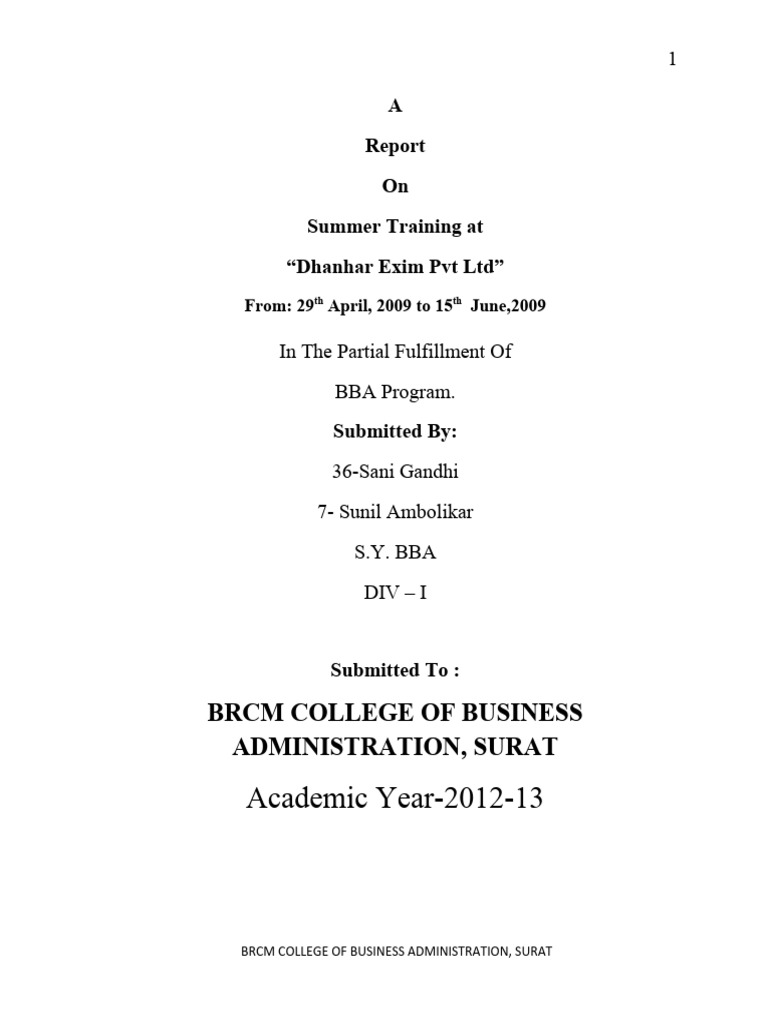 1

A

Report

On

Summer Training at

“Dhanhar Exim Pvt Ltd”

From: 29$^{th}$ April, 2009 to 15$^{th}$ June,2009

In The Partial Fulfillment Of

BBA Program.

Submitted By:

36-Sani Gandhi

7- Sunil Ambolikar

S.Y. BBA

DIV – I

Submitted To :

BRCM COLLEGE OF BUSINESS ADMINISTRATION, SURAT

Academic Year-2012-13

BRCM COLLEGE OF BUSINESS ADMINISTRATION, SURAT